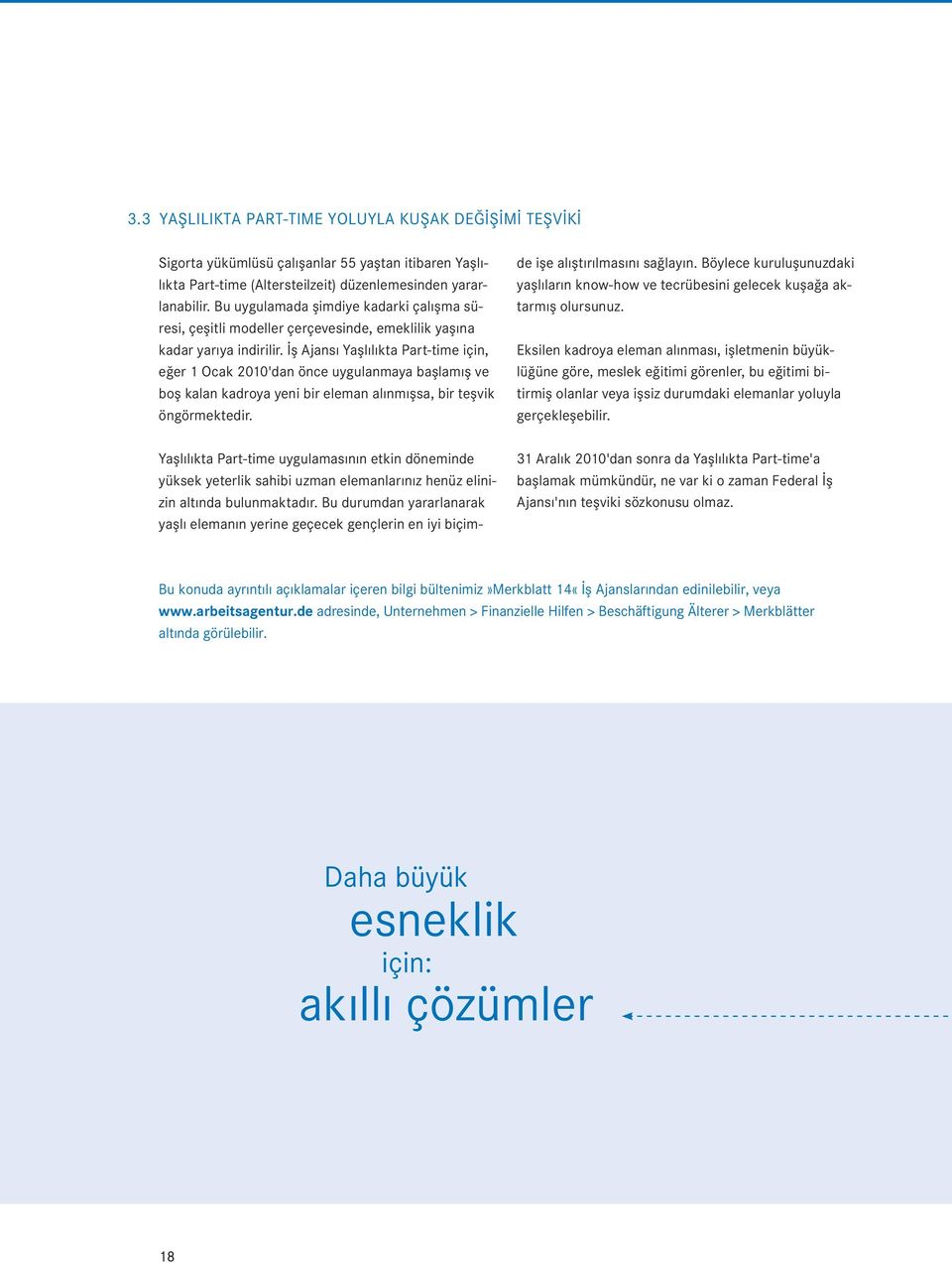 3.3 YAŞLILIKTA PART-TIME YOLUYLA KUŞAK DEĞİŞİMİ TEŞVİKİ

Sigorta yükümlüsü çalışanlar 55 yaştan itibaren Yaşlılıkta Part-time (Altersteilzeit) düzenlemesinden yararlanabilir. Bu uygulamada şimdiye kadarki çalışma süresi, çeşitli modeller çerçevesinde, emeklilik yaşına kadar yarıya indirilir. İş Ajansı Yaşlılıkta Part-time için, eğer 1 Ocak 2010'dan önce uygulanmaya başlamış ve boş kalan kadroya yeni bir eleman alınmışsa, bir teşvik öngörmektedir.

Yaşlılıkta Part-time uygulamasının etkin döneminde yüksek yeterlik sahibi uzman elemanlarınız henüz elinizin altında bulunmaktadır. Bu durumdan yararlanarak yaşlı elemanın yerine geçecek gençlerin en iyi biçimde işe alıştırılmasını sağlayın. Böylece kuruluşunuzdaki yaşlıların know-how ve tecrübesini gelecek kuşağa aktarmış olursunuz.

Eksilen kadroya eleman alınması, işletmenin büyüklüğüne göre, meslek eğitimi görenler, bu eğitimi bitirmiş olanlar veya işsiz durumdaki elemanlar yoluyla gerçekleşebilir.

31 Aralık 2010'dan sonra da Yaşlılıkta Part-time'a başlamak mümkündür, ne var ki o zaman Federal İş Ajansı'nın teşviki sözkonusu olmaz.

Bu konuda ayrıntılı açıklamalar içeren bilgi bültenimiz »Merkblatt 14« İş Ajanslarından edinilebilir, veya www.arbeitsagentur.de adresinde, Unternehmen > Finanzielle Hilfen > Beschäftigung Älterer > Merkblätter altında görülebilir.

Daha büyük esneklik için: akıllı çözümler

18